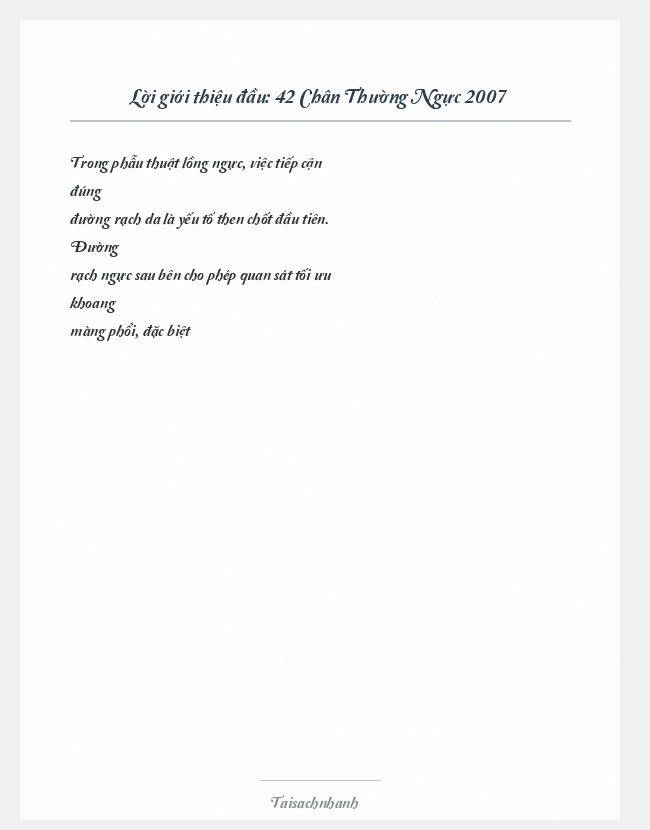 Lời giới thiệu đầu: 42 Chân Thường Ngực 2007

Trong phẫu thuật lồng ngực, việc tiếp cận đúng
đường rạch da là yếu tố then chốt đầu tiên. Đường
rạch ngực sau bên cho phép quan sát tối ưu khoang
màng phổi, đặc biệt

Taisachnhanh